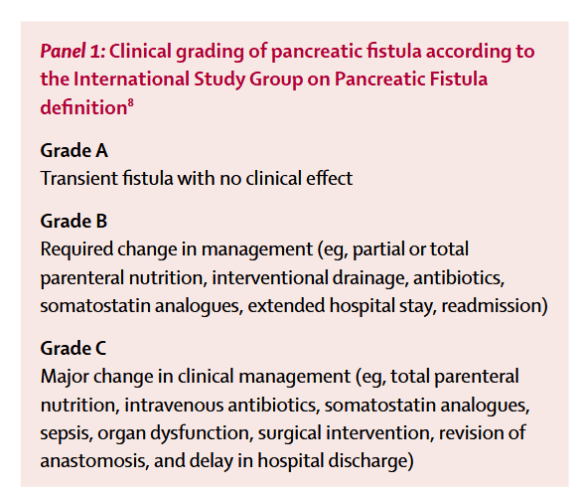 Panel 1: Clinical grading of pancreatic fistula according to the International Study Group on Pancreatic Fistula definition$^8$

Grade A
Transient fistula with no clinical effect

Grade B
Required change in management (eg, partial or total parenteral nutrition, interventional drainage, antibiotics, somatostatin analogues, extended hospital stay, readmission)

Grade C
Major change in clinical management (eg, total parenteral nutrition, intravenous antibiotics, somatostatin analogues, sepsis, organ dysfunction, surgical intervention, revision of anastomosis, and delay in hospital discharge)